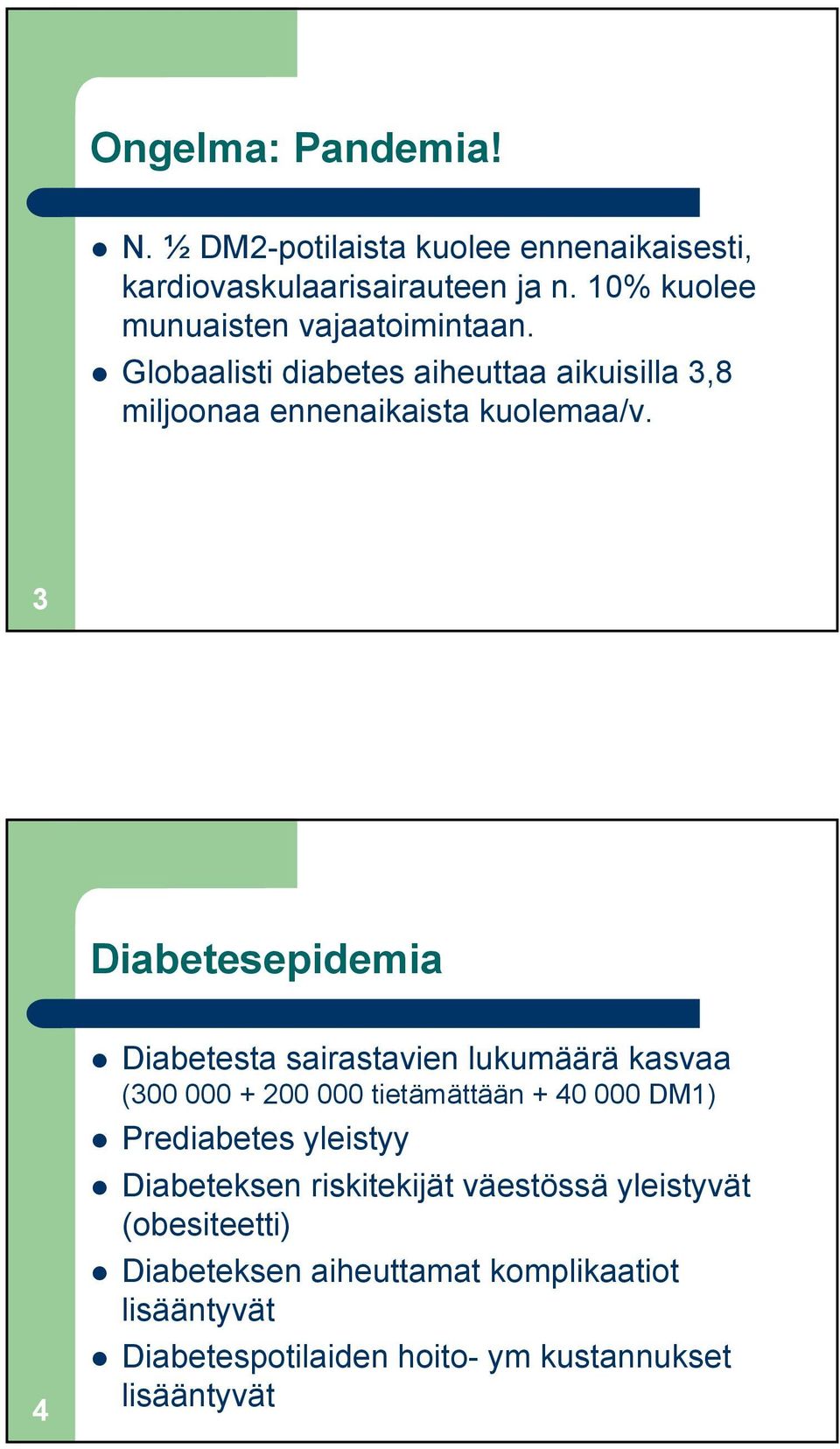 Ongelma: Pandemia!

- N. ½ DM2-potilaista kuolee ennenaikaisesti, kardiovaskulaarisairauteen ja n. 10% kuolee munuaisten vajaatoimintaan.
- Globaalisti diabetes aiheuttaa aikuisilla 3,8 miljoonaa ennenaikaista kuolemaa/v.

3

Diabetesepidemia

- Diabetesta sairastavien lukumäärä kasvaa (300 000 + 200 000 tietämättään + 40 000 DM1)
- Prediabetes yleistyy
- Diabeteksen riskitekijät väestössä yleistyvät (obesiteetti)
- Diabeteksen aiheuttamat komplikaatiot lisääntyvät
- Diabetespotilaiden hoito- ym kustannukset lisääntyvät

4